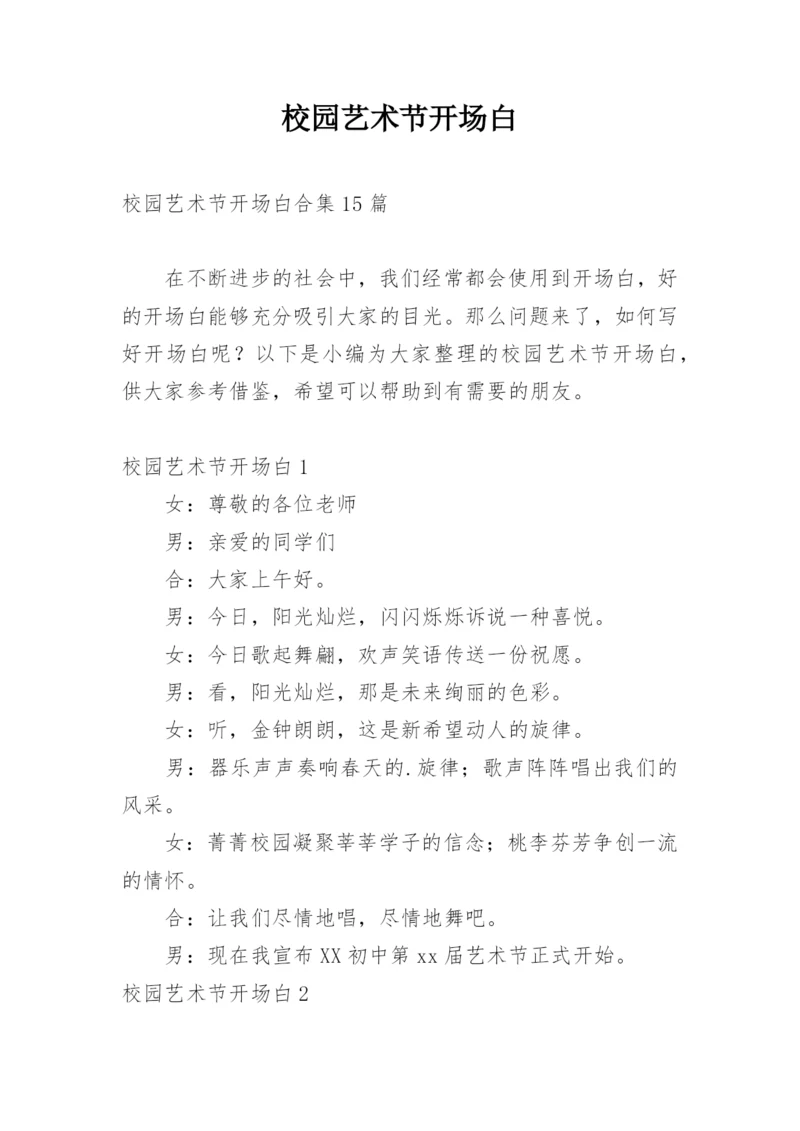 校园艺术节开场白

校园艺术节开场白合集15篇

在不断进步的社会中，我们经常都会使用到开场白，好的开场白能够充分吸引大家的目光。那么问题来了，如何写好开场白呢？以下是小编为大家整理的校园艺术节开场白，供大家参考借鉴，希望可以帮助到有需要的朋友。

校园艺术节开场白1

女：尊敬的各位老师

男：亲爱的同学们

合：大家上午好。

男：今日，阳光灿烂，闪闪烁烁诉说一种喜悦。

女：今日歌起舞翩，欢声笑语传送一份祝愿。

男：看，阳光灿烂，那是未来绚丽的色彩。

女：听，金钟朗朗，这是新希望动人的旋律。

男：器乐声声奏响春天的.旋律；歌声阵阵唱出我们的风采。

女：菁菁校园凝聚莘莘学子的信念；桃李芬芳争创一流的情怀。

合：让我们尽情地唱，尽情地舞吧。

男：现在我宣布XX初中第xx届艺术节正式开始。

校园艺术节开场白2